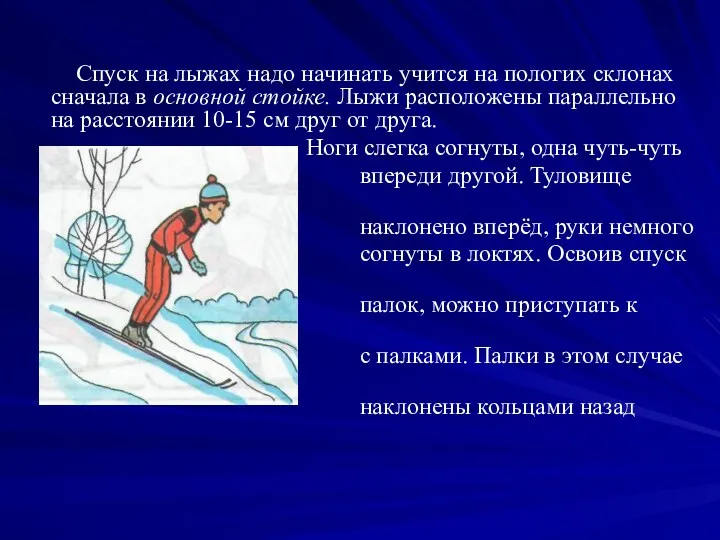 Спуск на лыжах надо начинать учится на пологих склонах сначала в основной стойке. Лыжи расположены параллельно на расстоянии 10-15 см друг от друга.

Ноги слегка согнуты, одна чуть-чуть впереди другой. Туловище

наклонено вперёд, руки немного согнуты в локтях. Освоив спуск

палок, можно приступать к

с палками. Палки в этом случае

наклонены кольцами назад